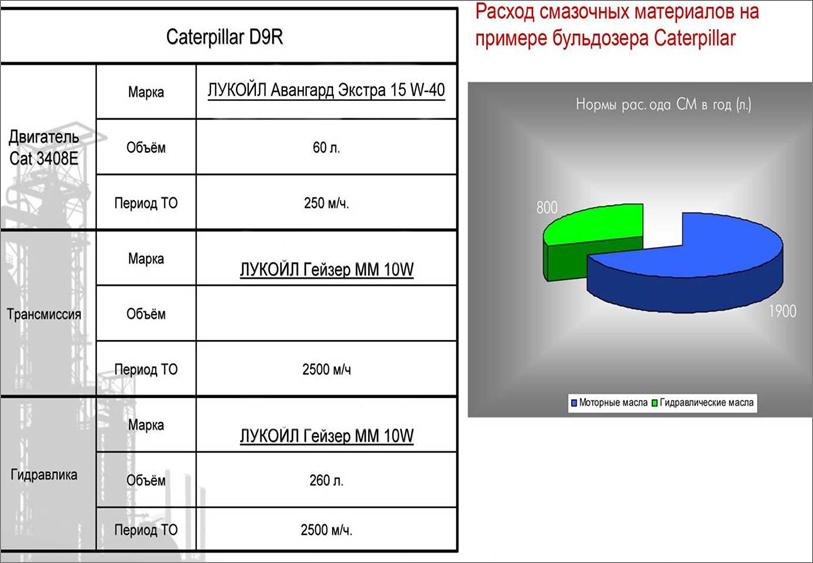 | Caterpillar D9R | | |
|---|---|---|
| Двигатель Cat 3408E | Марка | ЛУКОЙЛ Авангард Экстра 15 W-40 |
| | Объём | 60 л. |
| | Период ТО | 250 м/ч. |
| Трансмиссия | Марка | ЛУКОЙЛ Гейзер ММ 10W |
| | Объём | |
| | Период ТО | 2500 м/ч |
| Гидравлика | Марка | ЛУКОЙЛ Гейзер ММ 10W |
| | Объём | 260 л. |
| | Период ТО | 2500 м/ч. |

Расход смазочных материалов на примере бульдозера Caterpillar

Нормы рас. ода СМ в год (л.)

800

1900

Моторные масла Гидравлические масла